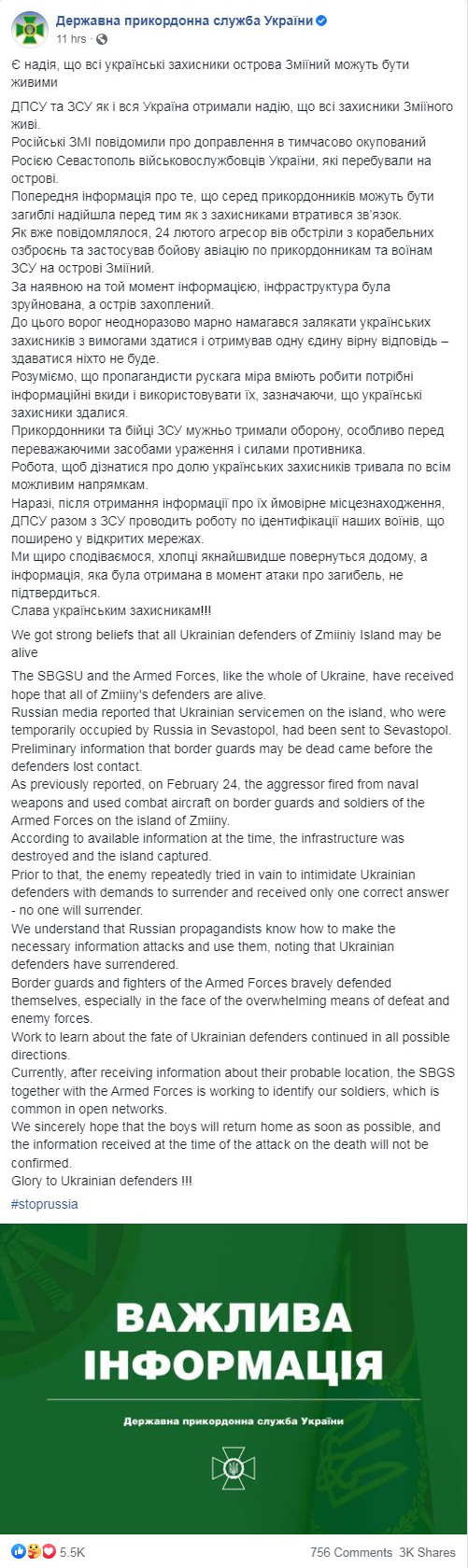 Державна прикордонна служба України
11 hrs ·

Є надія, що всі українські захисники острова Зміїний можуть бути живими

ДПСУ та ЗСУ як і вся Україна отримали надію, що всі захисники Зміїного живі.
Російські ЗМІ повідомили про доправлення в тимчасово окупований Росією Севастополь військовослужбовців України, які перебували на острові.
Попередня інформація про те, що серед прикордонників можуть бути загиблі надійшла перед тим як з захисниками втратився зв'язок.
Як вже повідомлялося, 24 лютого агресор вів обстріли з корабельних озброєнь та застосував бойову авіацію по прикордонникам та воїнам ЗСУ на острові Зміїний.
За наявною на той момент інформацією, інфраструктура була зруйнована, а острів захоплений.
До цього ворог неодноразово марно намагався залякати українських захисників з вимогами здатися і отримував одну єдину вірну відповідь – здаватися ніхто не буде.
Розуміємо, що пропагандисти рускага міра вміють робити потрібні інформаційні вкиди і використовувати їх, зазначаючи, що українські захисники здалися.
Прикордонники та бійці ЗСУ мужньо тримали оборону, особливо перед переважаючими засобами ураження і силами противника.
Робота, щоб дізнатися про долю українських захисників тривала по всім можливим напрямкам.
Наразі, після отримання інформації про їх ймовірне місцезнаходження, ДПСУ разом з ЗСУ проводить роботу по ідентифікації наших воїнів, що поширено у відкритих мережах.
Ми щиро сподіваємося, хлопці якнайшвидше повернуться додому, а інформація, яка була отримана в момент атаки про загибель, не підтвердиться.
Слава українським захисникам!!!

We got strong beliefs that all Ukrainian defenders of Zmiiniy Island may be alive

The SBGSU and the Armed Forces, like the whole of Ukraine, have received hope that all of Zmiiny's defenders are alive.
Russian media reported that Ukrainian servicemen on the island, who were temporarily occupied by Russia in Sevastopol, had been sent to Sevastopol.
Preliminary information that border guards may be dead came before the defenders lost contact.
As previously reported, on February 24, the aggressor fired from naval weapons and used combat aircraft on border guards and soldiers of the Armed Forces on the island of Zmiiny.
According to available information at the time, the infrastructure was destroyed and the island captured.
Prior to that, the enemy repeatedly tried in vain to intimidate Ukrainian defenders with demands to surrender and received only one correct answer - no one will surrender.
We understand that Russian propagandists know how to make the necessary information attacks and use them, noting that Ukrainian defenders have surrendered.
Border guards and fighters of the Armed Forces bravely defended themselves, especially in the face of the overwhelming means of defeat and enemy forces.
Work to learn about the fate of Ukrainian defenders continued in all possible directions.
Currently, after receiving information about their probable location, the SBGS together with the Armed Forces is working to identify our soldiers, which is common in open networks.
We sincerely hope that the boys will return home as soon as possible, and the information received at the time of the attack on the death will not be confirmed.
Glory to Ukrainian defenders !!!
#stoprussia

ВАЖЛИВА ІНФОРМАЦІЯ

Державна прикордонна служба України

5.5K
756 Comments 3K Shares